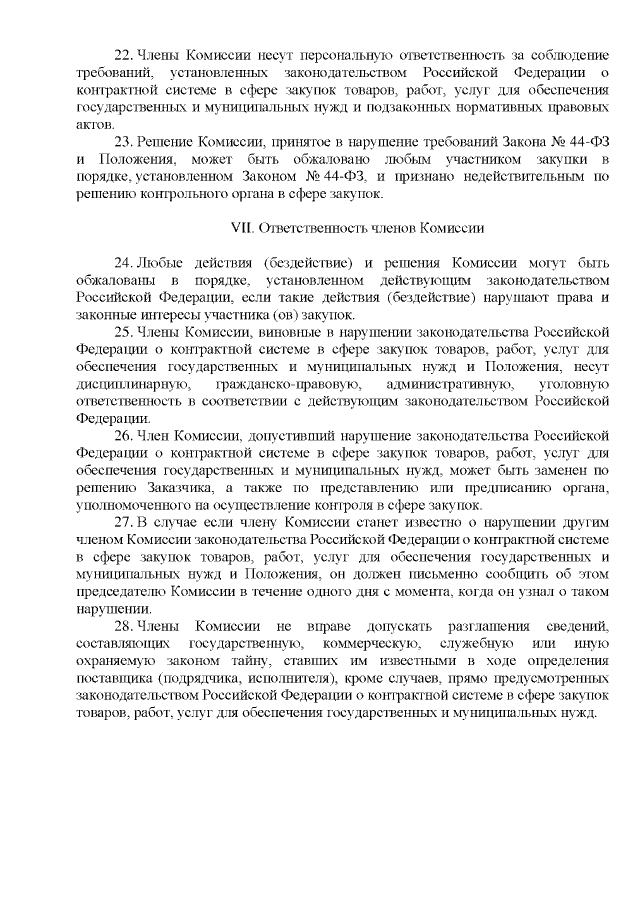 22. Члены Комиссии несут персональную ответственность за соблюдение требований, установленных законодательством Российской Федерации о контрактной системе в сфере закупок товаров, работ, услуг для обеспечения государственных и муниципальных нужд и подзаконных нормативных правовых актов.

23. Решение Комиссии, принятое в нарушение требований Закона № 44-ФЗ и Положения, может быть обжаловано любым участником закупки в порядке, установленном Законом № 44-ФЗ, и признано недействительным по решению контрольного органа в сфере закупок.

VII. Ответственность членов Комиссии

24. Любые действия (бездействие) и решения Комиссии могут быть обжалованы в порядке, установленном действующим законодательством Российской Федерации, если такие действия (бездействие) нарушают права и законные интересы участника (ов) закупок.

25. Члены Комиссии, виновные в нарушении законодательства Российской Федерации о контрактной системе в сфере закупок товаров, работ, услуг для обеспечения государственных и муниципальных нужд и Положения, несут дисциплинарную, гражданско-правовую, административную, уголовную ответственность в соответствии с действующим законодательством Российской Федерации.

26. Член Комиссии, допустивший нарушение законодательства Российской Федерации о контрактной системе в сфере закупок товаров, работ, услуг для обеспечения государственных и муниципальных нужд, может быть заменен по решению Заказчика, а также по представлению или предписанию органа, уполномоченного на осуществление контроля в сфере закупок.

27. В случае если члену Комиссии станет известно о нарушении другим членом Комиссии законодательства Российской Федерации о контрактной системе в сфере закупок товаров, работ, услуг для обеспечения государственных и муниципальных нужд и Положения, он должен письменно сообщить об этом председателю Комиссии в течение одного дня с момента, когда он узнал о таком нарушении.

28. Члены Комиссии не вправе допускать разглашения сведений, составляющих государственную, коммерческую, служебную или иную охраняемую законом тайну, ставших им известными в ходе определения поставщика (подрядчика, исполнителя), кроме случаев, прямо предусмотренных законодательством Российской Федерации о контрактной системе в сфере закупок товаров, работ, услуг для обеспечения государственных и муниципальных нужд.